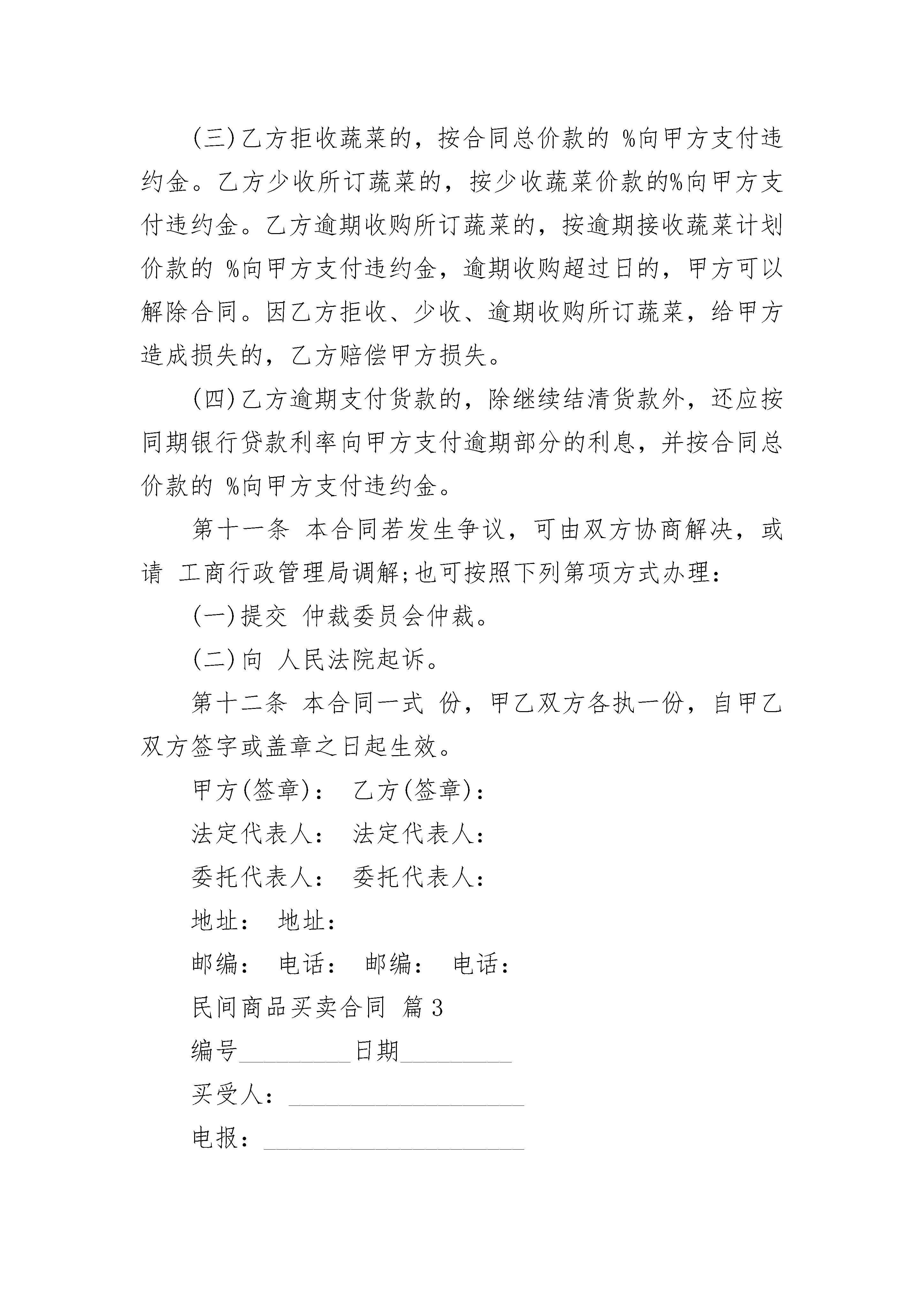 (三)乙方拒收蔬菜的，按合同总价款的 %向甲方支付违约金。乙方少收所订蔬菜的，按少收蔬菜价款的%向甲方支付违约金。乙方逾期收购所订蔬菜的，按逾期接收蔬菜计划价款的 %向甲方支付违约金，逾期收购超过日的，甲方可以解除合同。因乙方拒收、少收、逾期收购所订蔬菜，给甲方造成损失的，乙方赔偿甲方损失。

(四)乙方逾期支付货款的，除继续结清货款外，还应按同期银行贷款利率向甲方支付逾期部分的利息，并按合同总价款的 %向甲方支付违约金。

第十一条 本合同若发生争议，可由双方协商解决，或请 工商行政管理局调解;也可按照下列第项方式办理：

(一)提交 仲裁委员会仲裁。

(二)向 人民法院起诉。

第十二条 本合同一式 份，甲乙双方各执一份，自甲乙双方签字或盖章之日起生效。

甲方(签章)： 乙方(签章)：

法定代表人： 法定代表人：

委托代表人： 委托代表人：

地址： 地址：

邮编： 电话： 邮编： 电话：

民间商品买卖合同 篇3

编号_________日期_________

买受人：___________________

电报：_____________________